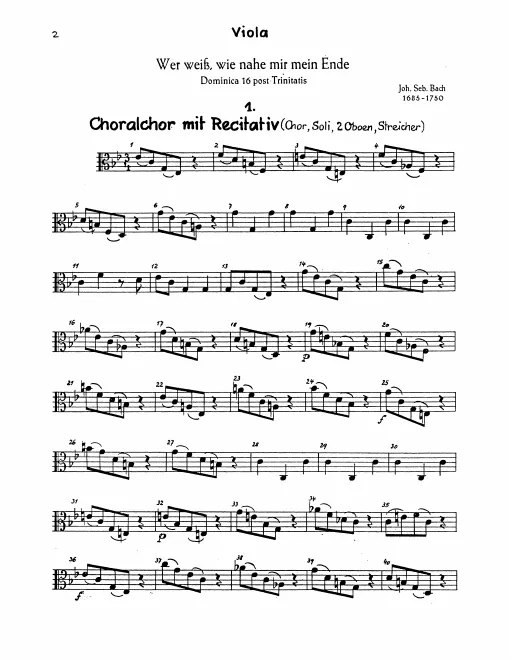 2

Viola

Wer weiß, wie nahe mir mein Ende

Dominica 16 post Trinitatis

Joh. Seb. Bach
1685-1750

1.

Choralchor mit Recitativ (Chor, Soli, 2 Oboen, Streicher)

1 2 3 4

5 6 7 8 9 10

11 12 13 14 15

16 17 18 19 20

p

21 22 23 24 25

f

26 27 28 29 30

31 32 33 34 35

p

36 37 38 39 40

f